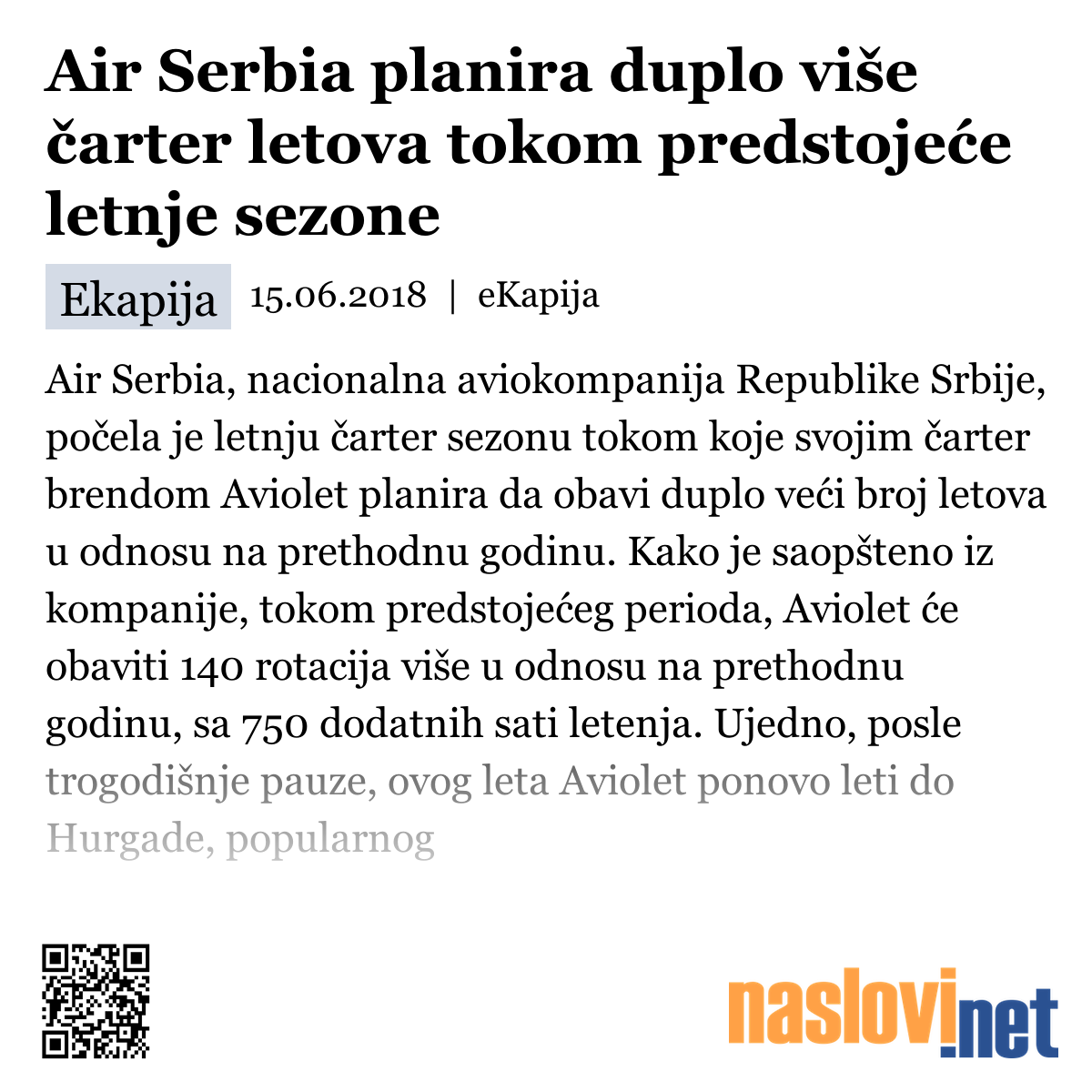 Air Serbia planira duplo više čarter letova tokom predstojeće letnje sezone

Ekapija 15.06.2018 | eKapija

Air Serbia, nacionalna aviokompanija Republike Srbije, počela je letnju čarter sezonu tokom koje svojim čarter brendom Aviolet planira da obavi duplo veći broj letova u odnosu na prethodnu godinu. Kako je saopšteno iz kompanije, tokom predstojećeg perioda, Aviolet će obaviti 140 rotacija više u odnosu na prethodnu godinu, sa 750 dodatnih sati letenja. Ujedno, posle trogodišnje pauze, ovog leta Aviolet ponovo leti do Hurgade, popularnog

naslovi.net